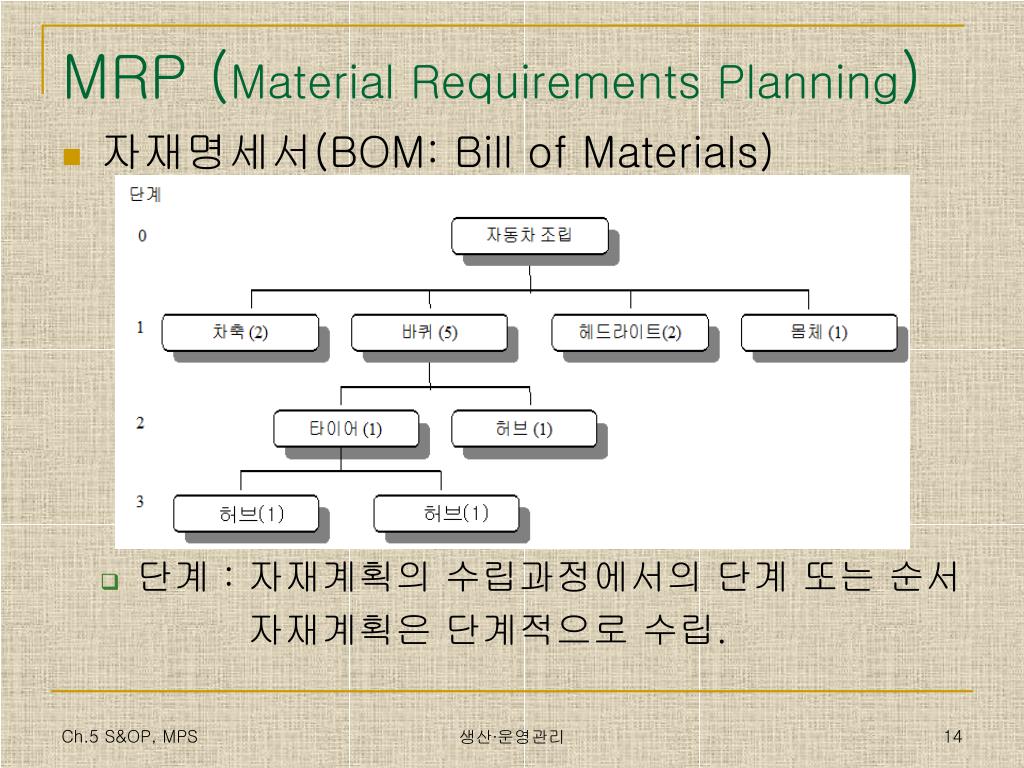 MRP (Material Requirements Planning)

자재명세서(BOM: Bill of Materials)

단계

0

자동차 조립

1

차축 (2)

바퀴 (5)

헤드라이트(2)

몸체 (1)

2

타이어 (1)

허브 (1)

3

허브(1)

허브(1)

단계 : 자재계획의 수립과정에서의 단계 또는 순서
자재계획은 단계적으로 수립.

Ch.5 S&OP, MPS

생산·운영관리

14